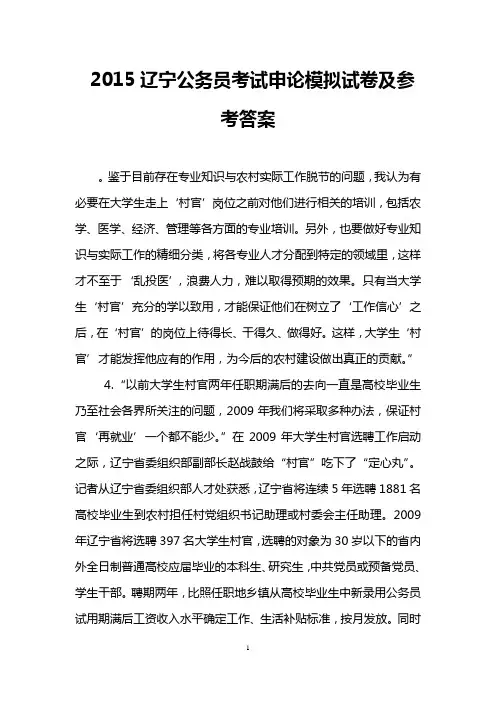 2015 辽宁公务员考试申论模拟试卷及参考答案

。鉴于目前存在专业知识与农村实际工作脱节的问题，我认为有必要在大学生走上‘村官’岗位之前对他们进行相关的培训，包括农学、医学、经济、管理等各方面的专业培训。另外，也要做好专业知识与实际工作的精细分类，将各专业人才分配到特定的领域里，这样才不至于‘乱投医’，浪费人力，难以取得预期的效果。只有当大学生‘村官’充分的学以致用，才能保证他们在树立了‘工作信心’之后，在‘村官’的岗位上待得长、干得久、做得好。这样，大学生‘村官’才能发挥他应有的作用，为今后的农村建设做出真正的贡献。”

4. “以前大学生村官两年任职期满后的去向一直是高校毕业生乃至社会各界所关注的问题，2009 年我们将采取多种办法，保证村官‘再就业’一个都不能少。”在 2009 年大学生村官选聘工作启动之际，辽宁省委组织部副部长赵战鼓给“村官”吃下了“定心丸”。记者从辽宁省委组织部人才处获悉，辽宁省将连续 5 年选聘 1881 名高校毕业生到农村担任村党组织书记助理或村委会主任助理。2009 年辽宁省将选聘 397 名大学生村官，选聘的对象为 30 岁以下的省内外全日制普通高校应届毕业的本科生、研究生，中共党员或预备党员、学生干部。聘期两年，比照任职地乡镇从高校毕业生中新录用公务员试用期满后工资收入水平确定工作、生活补贴标准，按月发放。同时

1